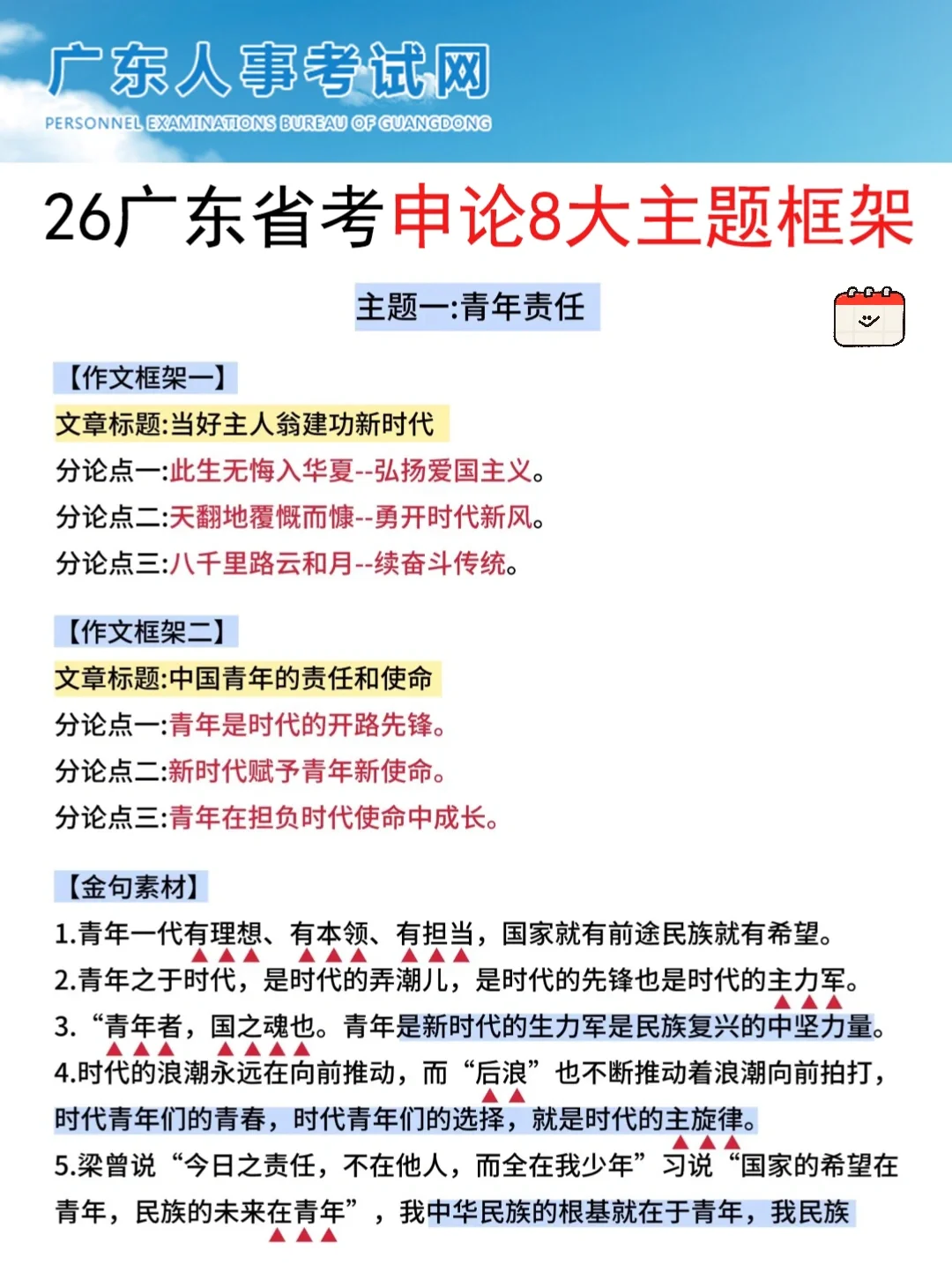 广东人事考试网
PERSONNEL EXAMINATIONS BUREAU OF GUANGDONG

26广东省考申论8大主题框架

主题一:青年责任

【作文框架一】
文章标题:当好主人翁建功新时代
分论点一:此生无悔入华夏--弘扬爱国主义。
分论点二:天翻地覆慨而慷--勇开时代新风。
分论点三:八千里路云和月--续奋斗传统。

【作文框架二】
文章标题:中国青年的责任和使命
分论点一:青年是时代的开路先锋。
分论点二:新时代赋予青年新使命。
分论点三:青年在担负时代使命中成长。

【金句素材】
1.青年一代有理想、有本领、有担当,国家就有前途民族就有希望。
2.青年之于时代,是时代的弄潮儿,是时代的先锋也是时代的主力军。
3.“青年者,国之魂也。青年是新时代的生力军是民族复兴的中坚力量。
4.时代的浪潮永远在向前推动,而“后浪”也不断推动着浪潮向前拍打,时代青年们的青春,时代青年们的选择,就是时代的主旋律。
5.梁曾说“今日之责任,不在他人,而全在我少年”习说“国家的希望在青年,民族的未来在青年”,我中华民族的根基就在于青年,我民族